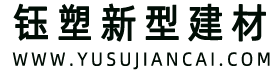 钰塑新型建材
WWW.YUSUJIANCAI.COM